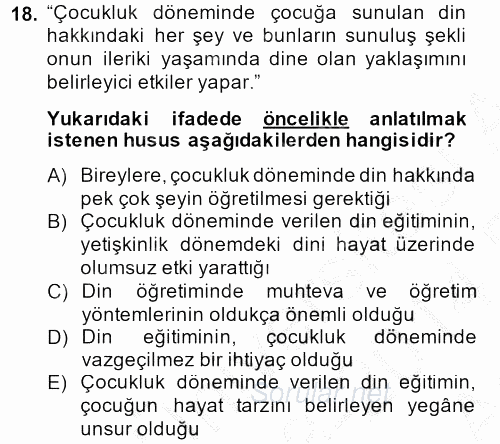 18. “Çocukluk döneminde çocuğa sunulan din hakkındaki her şey ve bunların sunuluş şekli onun ileriki yaşamında dine olan yaklaşımını belirleyici etkiler yapar.”

Yukarıdaki ifadede öncelikle anlatılmak istenen husus aşağıdakilerden hangisidir?

A) Bireylere, çocukluk döneminde din hakkında pek çok şeyin öğretilmesi gerektiği
B) Çocukluk döneminde verilen din eğitiminin, yetişkinlik dönemdeki dini hayat üzerinde olumsuz etki yarattığı
C) Din öğretiminde muhteva ve öğretim yöntemlerinin oldukça önemli olduğu
D) Din eğitiminin, çocukluk döneminde vazgeçilmez bir ihtiyaç olduğu
E) Çocukluk döneminde verilen din eğitimin, çocuğun hayat tarzını belirleyen yegâne unsur olduğu

Sorular.net